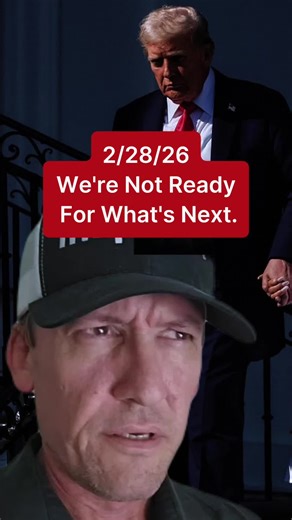 2/28/26
We're Not Ready
For What's Next.